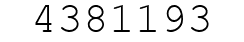 4381193